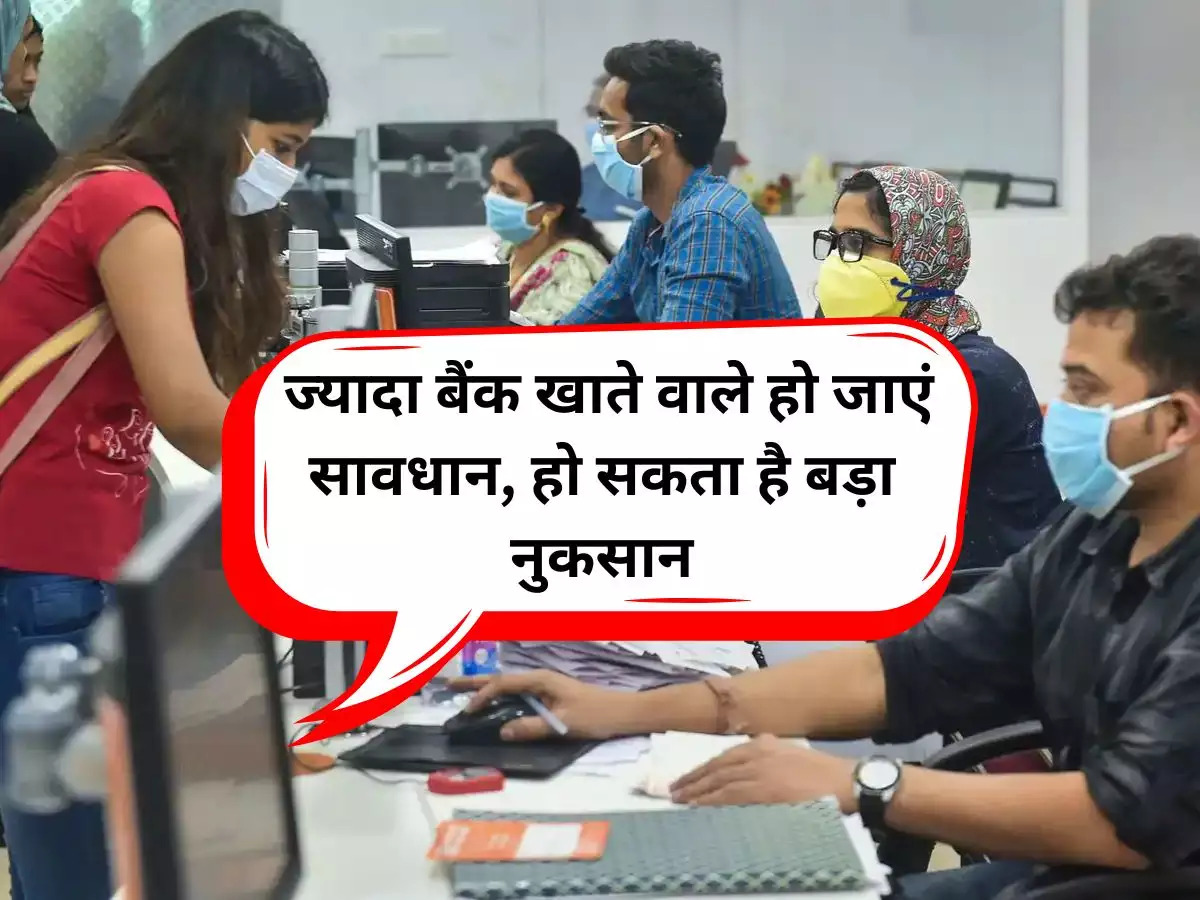 ज्यादा बैंक खाते वाले हो जाएं सावधान, हो सकता है बड़ा नुकसान